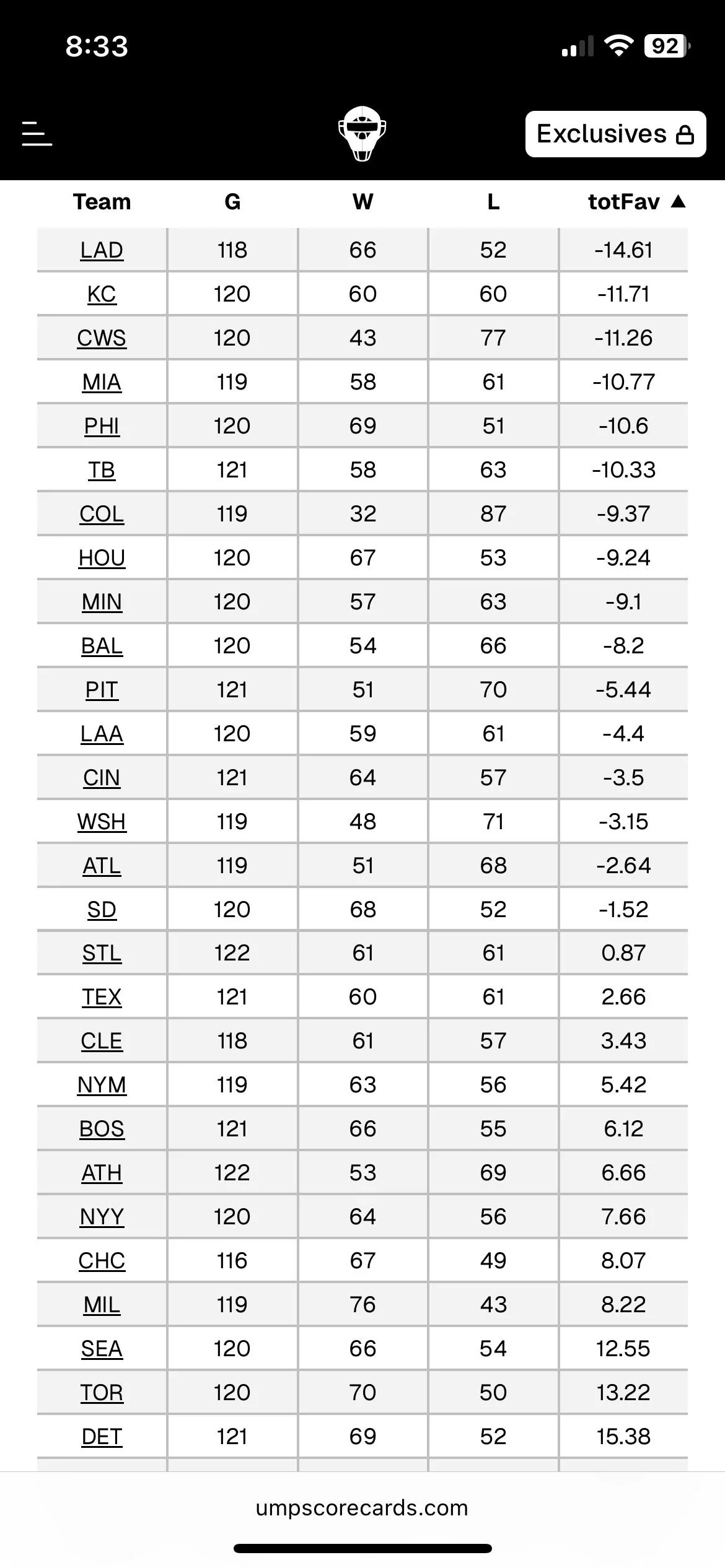 8:33 92

Exclusives

| Team | G | W | L | totFav ▲ |
|---|---|---|---|---|
| LAD | 118 | 66 | 52 | -14.61 |
| KC | 120 | 60 | 60 | -11.71 |
| CWS | 120 | 43 | 77 | -11.26 |
| MIA | 119 | 58 | 61 | -10.77 |
| PHI | 120 | 69 | 51 | -10.6 |
| TB | 121 | 58 | 63 | -10.33 |
| COL | 119 | 32 | 87 | -9.37 |
| HOU | 120 | 67 | 53 | -9.24 |
| MIN | 120 | 57 | 63 | -9.1 |
| BAL | 120 | 54 | 66 | -8.2 |
| PIT | 121 | 51 | 70 | -5.44 |
| LAA | 120 | 59 | 61 | -4.4 |
| CIN | 121 | 64 | 57 | -3.5 |
| WSH | 119 | 48 | 71 | -3.15 |
| ATL | 119 | 51 | 68 | -2.64 |
| SD | 120 | 68 | 52 | -1.52 |
| STL | 122 | 61 | 61 | 0.87 |
| TEX | 121 | 60 | 61 | 2.66 |
| CLE | 118 | 61 | 57 | 3.43 |
| NYM | 119 | 63 | 56 | 5.42 |
| BOS | 121 | 66 | 55 | 6.12 |
| ATH | 122 | 53 | 69 | 6.66 |
| NYY | 120 | 64 | 56 | 7.66 |
| CHC | 116 | 67 | 49 | 8.07 |
| MIL | 119 | 76 | 43 | 8.22 |
| SEA | 120 | 66 | 54 | 12.55 |
| TOR | 120 | 70 | 50 | 13.22 |
| DET | 121 | 69 | 52 | 15.38 |

umpscorecards.com